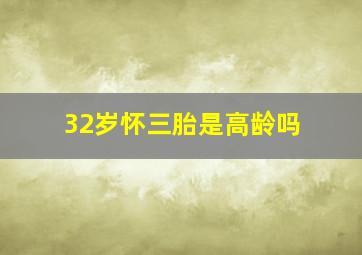 32岁怀三胎是高龄吗